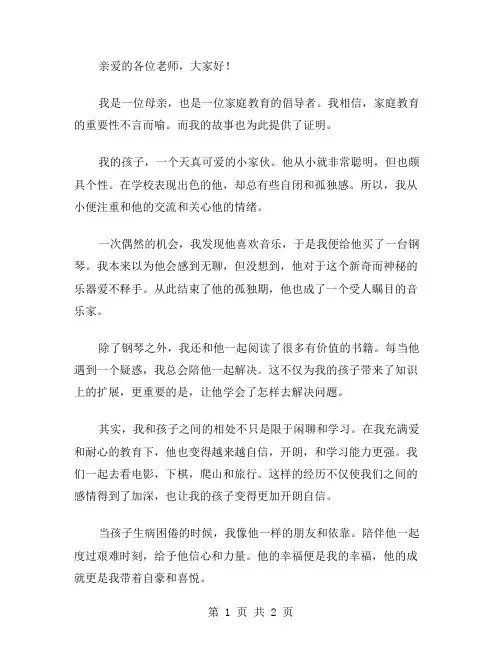 亲爱的各位老师，大家好！

我是一位母亲，也是一位家庭教育的倡导者。我相信，家庭教育的重要性不言而喻。而我的故事也为此提供了证明。

我的孩子，一个天真可爱的小家伙。他从小就非常聪明，但也颇具个性。在学校表现出色的他，却总有些自闭和孤独感。所以，我从小便注重和他的交流和关心他的情绪。

一次偶然的机会，我发现他喜欢音乐，于是我便给他买了一台钢琴。我本来以为他会感到无聊，但没想到，他对于这个新奇而神秘的乐器爱不释手。从此结束了他的孤独期，他也成了一个受人瞩目的音乐家。

除了钢琴之外，我还和他一起阅读了很多有价值的书籍。每当他遇到一个疑惑，我总会陪他一起解决。这不仅为我的孩子带来了知识上的扩展，更重要的是，让他学会了怎样去解决问题。

其实，我和孩子之间的相处不只是限于闲聊和学习。在我充满爱和耐心的教育下，他也变得越来越自信，开朗，和学习能力更强。我们一起去看电影，下棋，爬山和旅行。这样的经历不仅使我们之间的感情得到了加深，也让我的孩子变得更加开朗自信。

当孩子生病困倦的时候，我像他一样的朋友和依靠。陪伴他一起度过艰难时刻，给予他信心和力量。他的幸福便是我的幸福，他的成就更是我带着自豪和喜悦。

第 1 页 共 2 页